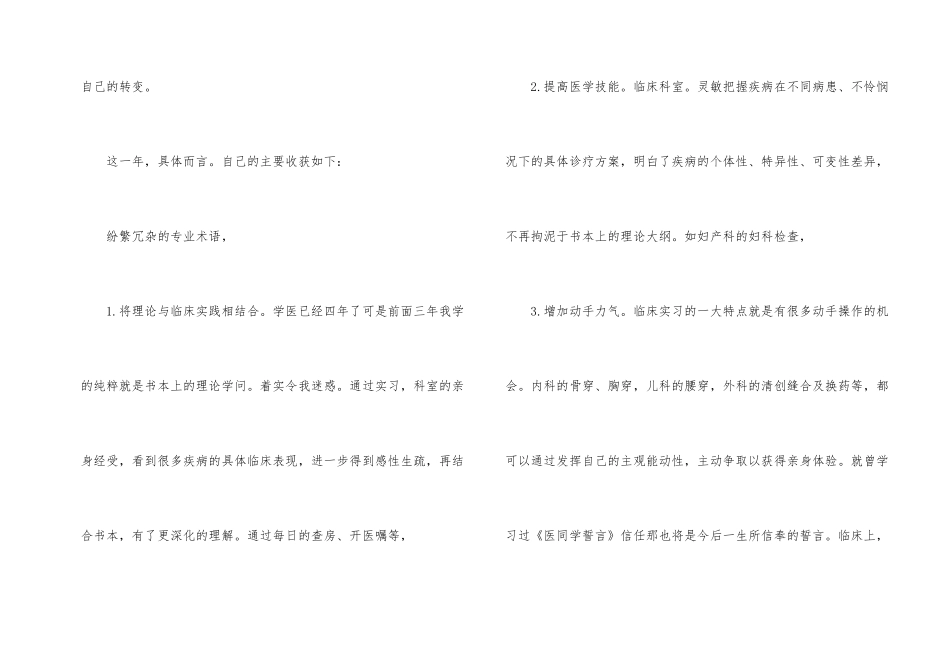 自己的转变。

这一年，具体而言。自己的主要收获如下：

纷繁冗杂的专业术语，

1.将理论与临床实践相结合。学医已经四年了可是前面三年我学的纯粹就是书本上的理论学问。着实令我迷惑。通过实习，科室的亲身经受，看到很多疾病的具体临床表现，进一步得到感性生疏，再结合书本，有了更深化的理解。通过每日的查房、开医嘱等，

2.提高医学技能。临床科室。灵敏把握疾病在不同病患、不怜悯况下的具体诊疗方案，明白了疾病的个体性、特异性、可变性差异，不再拘泥于书本上的理论大纲。如妇产科的妇科检查，

3.增加动手力气。临床实习的一大特点就是有很多动手操作的机会。内科的骨穿、胸穿，儿科的腰穿，外科的清创缝合及换药等，都可以通过发挥自己的主观能动性，主动争取以获得亲身体验。就曾学习过《医同学誓言》信任那也将是今后一生所信奉的誓言。临床上，